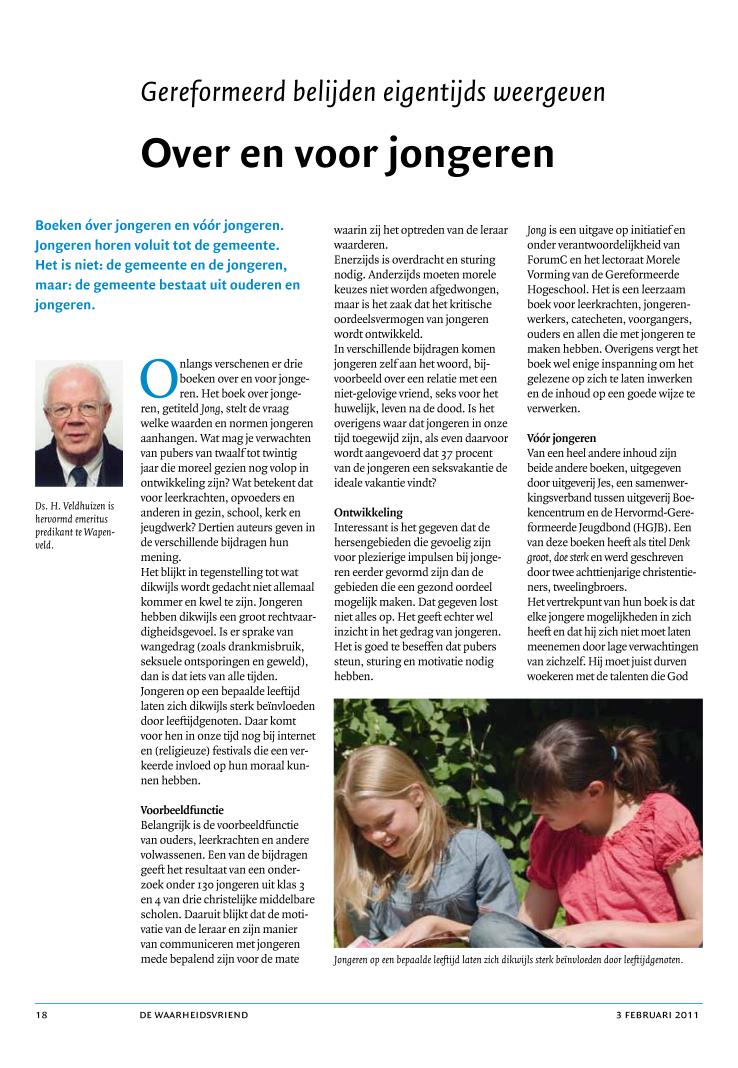 Gereformeerd belijden eigentijds weergeven

Over en voor jongeren

Boeken óver jongeren en vóór jongeren. Jongeren horen voluit tot de gemeente. Het is niet: de gemeente en de jongeren, maar: de gemeente bestaat uit ouderen en jongeren.

Ds. H. Veldhuizen is hervormd emeritus predikant te Wapenveld.

Onlangs verschenen er drie boeken over en voor jongeren. Het boek over jongeren, getiteld Jong, stelt de vraag welke waarden en normen jongeren aanhangen. Wat mag je verwachten van pubers van twaalf tot twintig jaar die moreel gezien nog volop in ontwikkeling zijn? Wat betekent dat voor leerkrachten, opvoeders en anderen in gezin, school, kerk en jeugdwerk? Dertien auteurs geven in de verschillende bijdragen hun mening.
Het blijkt in tegenstelling tot wat dikwijls wordt gedacht niet allemaal kommer en kwel te zijn. Jongeren hebben dikwijls een groot rechtvaardigheidsgevoel. Is er sprake van wangedrag (zoals drankmisbruik, seksuele ontsporingen en geweld), dan is dat iets van alle tijden. Jongeren op een bepaalde leeftijd laten zich dikwijls sterk beïnvloeden door leeftijdgenoten. Daar komt voor hen in onze tijd nog bij internet en (religieuze) festivals die een verkeerde invloed op hun moraal kunnen hebben.

Voorbeeldfunctie
Belangrijk is de voorbeeldfunctie van ouders, leerkrachten en andere volwassenen. Een van de bijdragen geeft het resultaat van een onderzoek onder 130 jongeren uit klas 3 en 4 van drie christelijke middelbare scholen. Daaruit blijkt dat de motivatie van de leraar en zijn manier van communiceren met jongeren mede bepalend zijn voor de mate waarin zij het optreden van de leraar waarderen.
Enerzijds is overdracht en sturing nodig. Anderzijds moeten morele keuzes niet worden afgedwongen, maar is het zaak dat het kritische oordeelsvermogen van jongeren wordt ontwikkeld.
In verschillende bijdragen komen jongeren zelf aan het woord, bijvoorbeeld over een relatie met een niet-gelovige vriend, seks voor het huwelijk, leven na de dood. Is het overigens waar dat jongeren in onze tijd toegewijd zijn, als even daarvoor wordt aangevoerd dat 37 procent van de jongeren een seksvakantie de ideale vakantie vindt?

Ontwikkeling
Interessant is het gegeven dat de hersengebieden die gevoelig zijn voor plezierige impulsen bij jongeren eerder gevormd zijn dan de gebieden die een gezond oordeel mogelijk maken. Dat gegeven lost niet alles op. Het geeft echter wel inzicht in het gedrag van jongeren. Het is goed te beseffen dat pubers steun, sturing en motivatie nodig hebben.

Jong is een uitgave op initiatief en onder verantwoordelijkheid van ForumC en het lectoraat Morele Vorming van de Gereformeerde Hogeschool. Het is een leerzaam boek voor leerkrachten, jongerenwerkers, catecheten, voorgangers, ouders en allen die met jongeren te maken hebben. Overigens vergt het boek wel enige inspanning om het gelezene op zich te laten inwerken en de inhoud op een goede wijze te verwerken.

Vóór jongeren
Van een heel andere inhoud zijn beide andere boeken, uitgegeven door uitgeverij Jes, een samenwerkingsverband tussen uitgeverij Boekencentrum en de Hervormd-Gereformeerde Jeugdbond (HGJB). Een van deze boeken heeft als titel Denk groot, doe sterk en werd geschreven door twee achttienjarige christentieners, tweelingbroers.
Het vertrekpunt van hun boek is dat elke jongere mogelijkheden in zich heeft en dat hij zich niet moet laten meenemen door lage verwachtingen van zichzelf. Hij moet juist durven woekeren met de talenten die God

Jongeren op een bepaalde leeftijd laten zich dikwijls sterk beïnvloeden door leeftijdgenoten.

18 DE WAARHEIDSVRIEND 3 FEBRUARI 2011